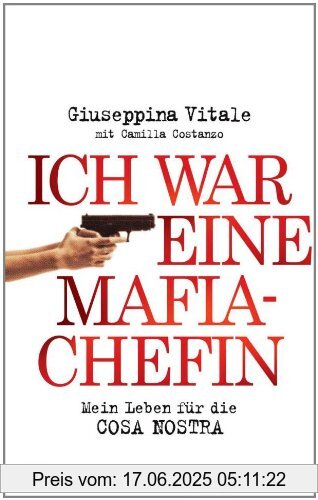 Giuseppina Vitale
mit Camilla Costanzo

ICH WAR EINE MAFIA-CHEFIN

Mein Leben für die COSA NOSTRA

Preis vom: 17.06.2025 05:11:22